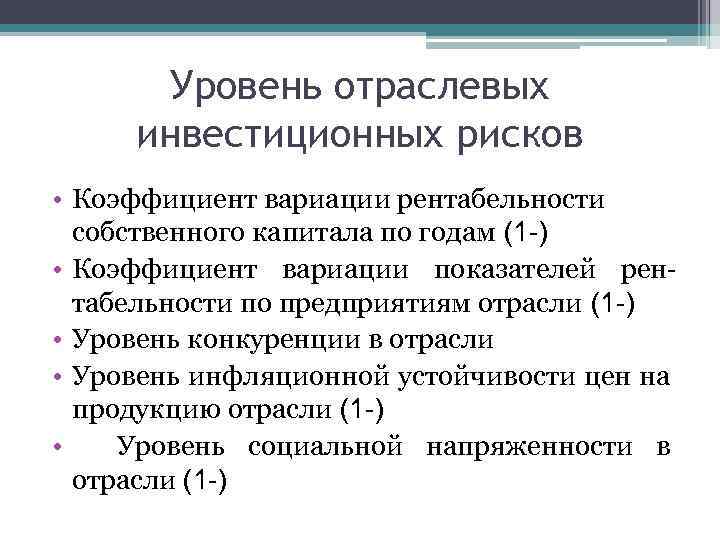 Уровень отраслевых инвестиционных рисков

• Коэффициент вариации рентабельности собственного капитала по годам (1-)
• Коэффициент вариации показателей рентабельности по предприятиям отрасли (1-)
• Уровень конкуренции в отрасли
• Уровень инфляционной устойчивости цен на продукцию отрасли (1-)
• Уровень социальной напряженности в отрасли (1-)